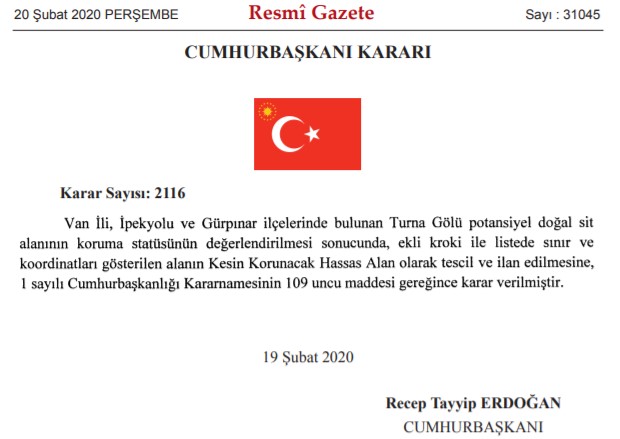 20 Şubat 2020 PERŞEMBE Resmî Gazete Sayı : 31045

CUMHURBAŞKANI KARARI

Karar Sayısı: 2116

Van İli, İpekyolu ve Gürpınar ilçelerinde bulunan Turna Gölü potansiyel doğal sit alanının koruma statüsünün değerlendirilmesi sonucunda, ekli kroki ile listede sınır ve koordinatları gösterilen alanın Kesin Korunacak Hassas Alan olarak tescil ve ilan edilmesine, 1 sayılı Cumhurbaşkanlığı Kararnamesinin 109 uncu maddesi gereğince karar verilmiştir.

19 Şubat 2020

Recep Tayyip ERDOĞAN
CUMHURBAŞKANI